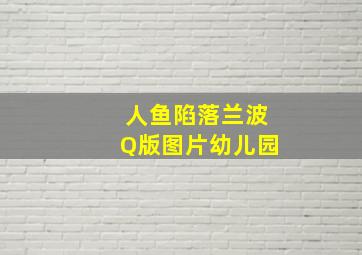 人鱼陷落兰波
Q版图片幼儿园